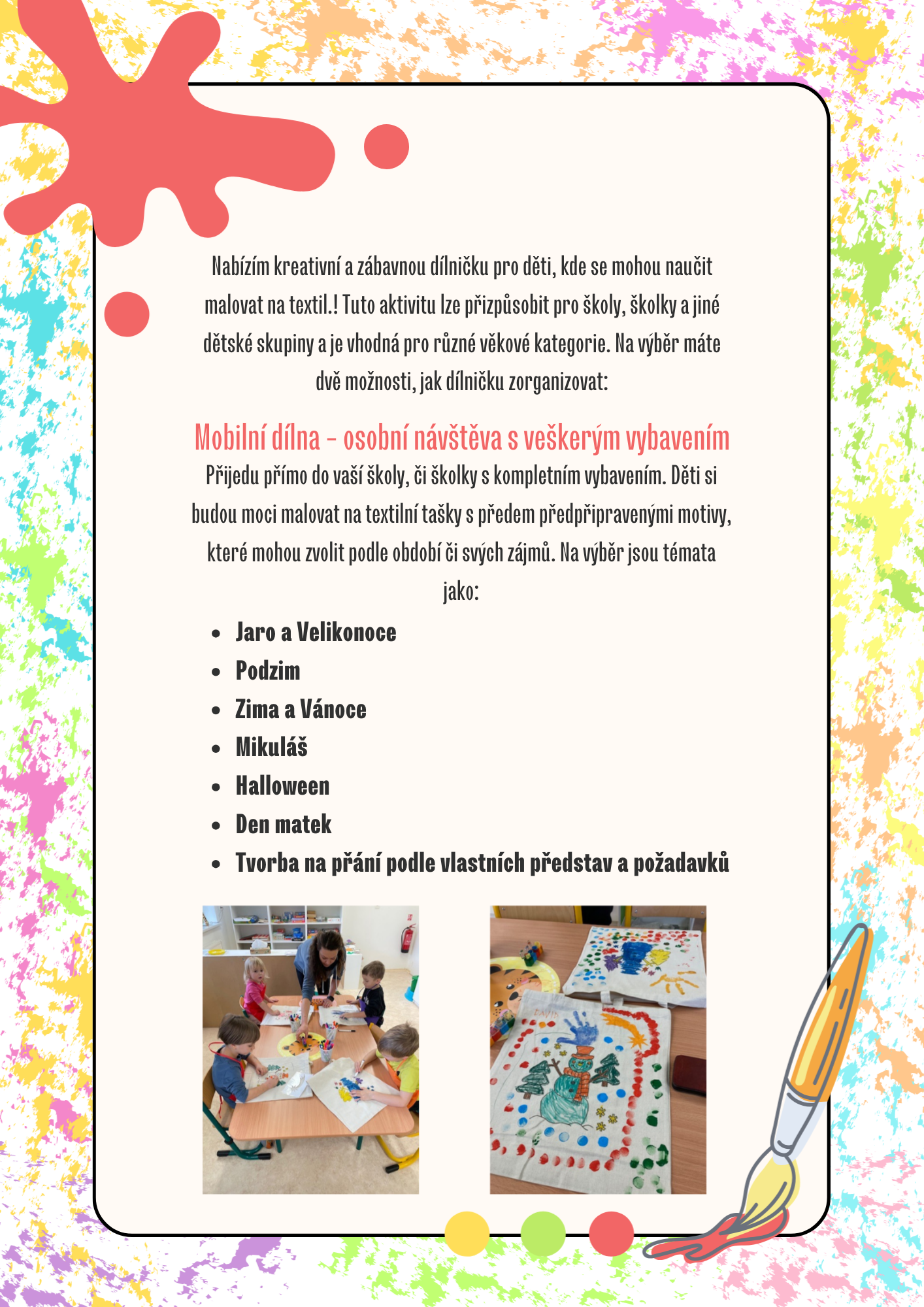 Nabízím kreativní a zábavnou dílničku pro děti, kde se mohou naučit malovat na textil.! Tuto aktivitu lze přizpůsobit pro školy, školky a jiné dětské skupiny a je vhodná pro různé věkové kategorie. Na výběr máte dvě možnosti, jak dílničku zorganizovat:

Mobilní dílna - osobní návštěva s veškerým vybavením

Přijedu přímo do vaší školy, či školky s kompletním vybavením. Děti si budou moci malovat na textilní tašky s předem předpřipravenými motivy, které mohou zvolit podle období či svých zájmů. Na výběr jsou témata jako:

• Jaro a Velikonoce
• Podzim
• Zima a Vánoce
• Mikuláš
• Halloween
• Den matek
• Tvorba na přání podle vlastních představ a požadavků